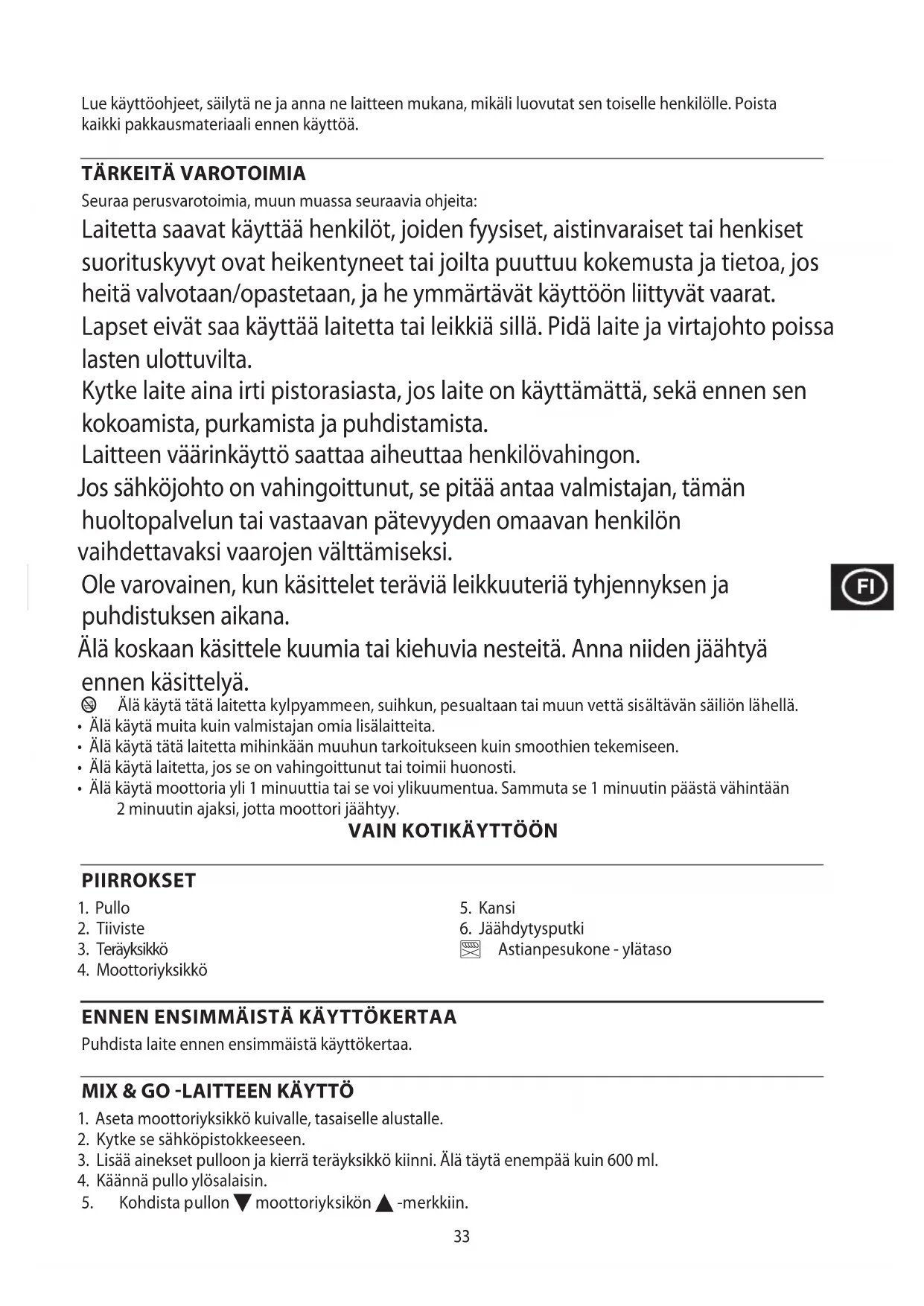 Lue käyttöohjeet, säilytä ne ja anna ne laitteen mukana, mikäli luovutat sen toiselle henkilölle. Poista kaikki pakkausmateriaali ennen käyttöä.

TÄRKEITÄ VAROTOIMIA

Seuraa perusvarotoimia, muun muassa seuraavia ohjeita:

Laitetta saavat käyttää henkilöt, joiden fyysiset, aistinvaraiset tai henkiset suorituskyvyt ovat heikentyneet tai joilta puuttuu kokemusta ja tietoa, jos heitä valvotaan/opastetaan, ja he ymmärtävät käyttöön liittyvät vaarat.

Lapset eivät saa käyttää laitetta tai leikkiä sillä. Pidä laite ja virtajohto poissa lasten ulottuvilta.

Kytke laite aina irti pistorasiasta, jos laite on käyttämättä, sekä ennen sen kokoamista, purkamista ja puhdistamista.

Laitteen väärinkäyttö saattaa aiheuttaa henkilövahingon.

Jos sähköjohto on vahingoittunut, se pitää antaa valmistajan, tämän huoltopalvelun tai vastaavan pätevyyden omaavan henkilön vaihdettavaksi vaarojen välttämiseksi.

Ole varovainen, kun käsittelet teräviä leikkuuteriä tyhjennyksen ja puhdistuksen aikana.

Älä koskaan käsittele kuumia tai kiehuvia nesteitä. Anna niiden jäähtyä ennen käsittelyä.

Älä käytä tätä laitetta kylpyammeen, suihkun, pesualtaan tai muun vettä sisältävän säiliön lähellä.
• Älä käytä muita kuin valmistajan omia lisälaitteita.
• Älä käytä tätä laitetta mihinkään muuhun tarkoitukseen kuin smoothien tekemiseen.
• Älä käytä laitetta, jos se on vahingoittunut tai toimii huonosti.
• Älä käytä moottoria yli 1 minuuttia tai se voi ylikuumentua. Sammuta se 1 minuutin päästä vähintään 2 minuutin ajaksi, jotta moottori jäähtyy.

VAIN KOTIKÄYTTÖÖN

FI

PIIRROKSET

1. Pullo
2. Tiiviste
3. Teräyksikkö
4. Moottoriyksikkö

5. Kansi
6. Jäähdytysputki
Astianpesukone - ylätaso

ENNEN ENSIMMÄISTÄ KÄYTTÖKERTAA

Puhdista laite ennen ensimmäistä käyttökertaa.

MIX & GO -LAITTEEN KÄYTTÖ

1. Aseta moottoriyksikkö kuivalle, tasaiselle alustalle.
2. Kytke se sähköpistokkeeseen.
3. Lisää ainekset pulloon ja kierrä teräyksikkö kiinni. Älä täytä enempää kuin 600 ml.
4. Käännä pullo ylösalaisin.
5. Kohdista pullon ▼ moottoriyksikön ▲ -merkkiin.

33